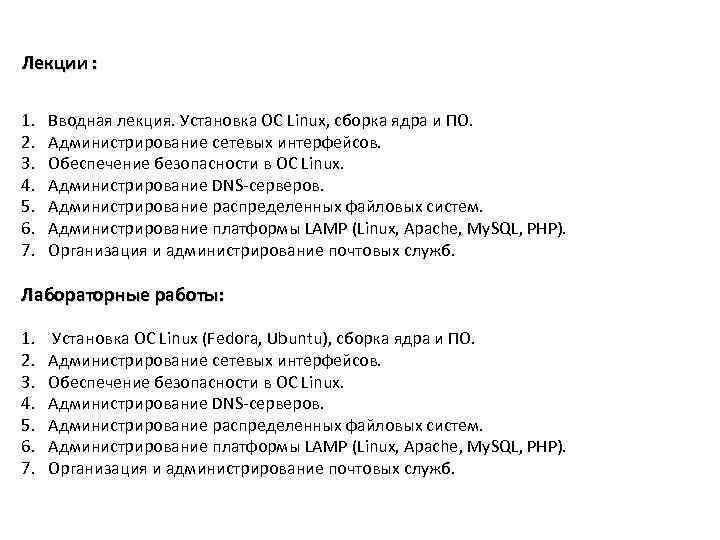 Лекции :

1. Вводная лекция. Установка ОС Linux, сборка ядра и ПО.
2. Администрирование сетевых интерфейсов.
3. Обеспечение безопасности в ОС Linux.
4. Администрирование DNS-серверов.
5. Администрирование распределенных файловых систем.
6. Администрирование платформы LAMP (Linux, Apache, MySQL, PHP).
7. Организация и администрирование почтовых служб.

Лабораторные работы:

1. Установка ОС Linux (Fedora, Ubuntu), сборка ядра и ПО.
2. Администрирование сетевых интерфейсов.
3. Обеспечение безопасности в ОС Linux.
4. Администрирование DNS-серверов.
5. Администрирование распределенных файловых систем.
6. Администрирование платформы LAMP (Linux, Apache, MySQL, PHP).
7. Организация и администрирование почтовых служб.